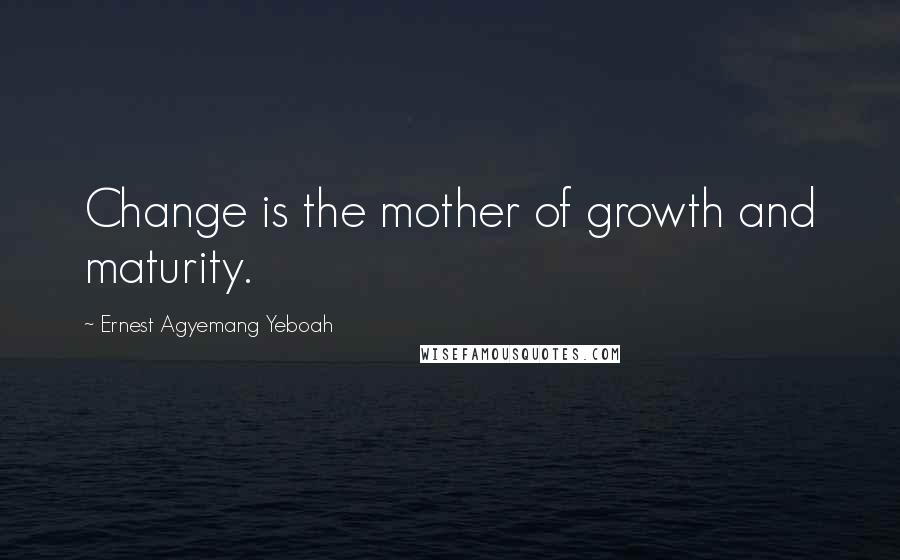 Change is the mother of growth and maturity.

~ Ernest Agyemang Yeboah

WISEFAMOUSQUOTES.COM